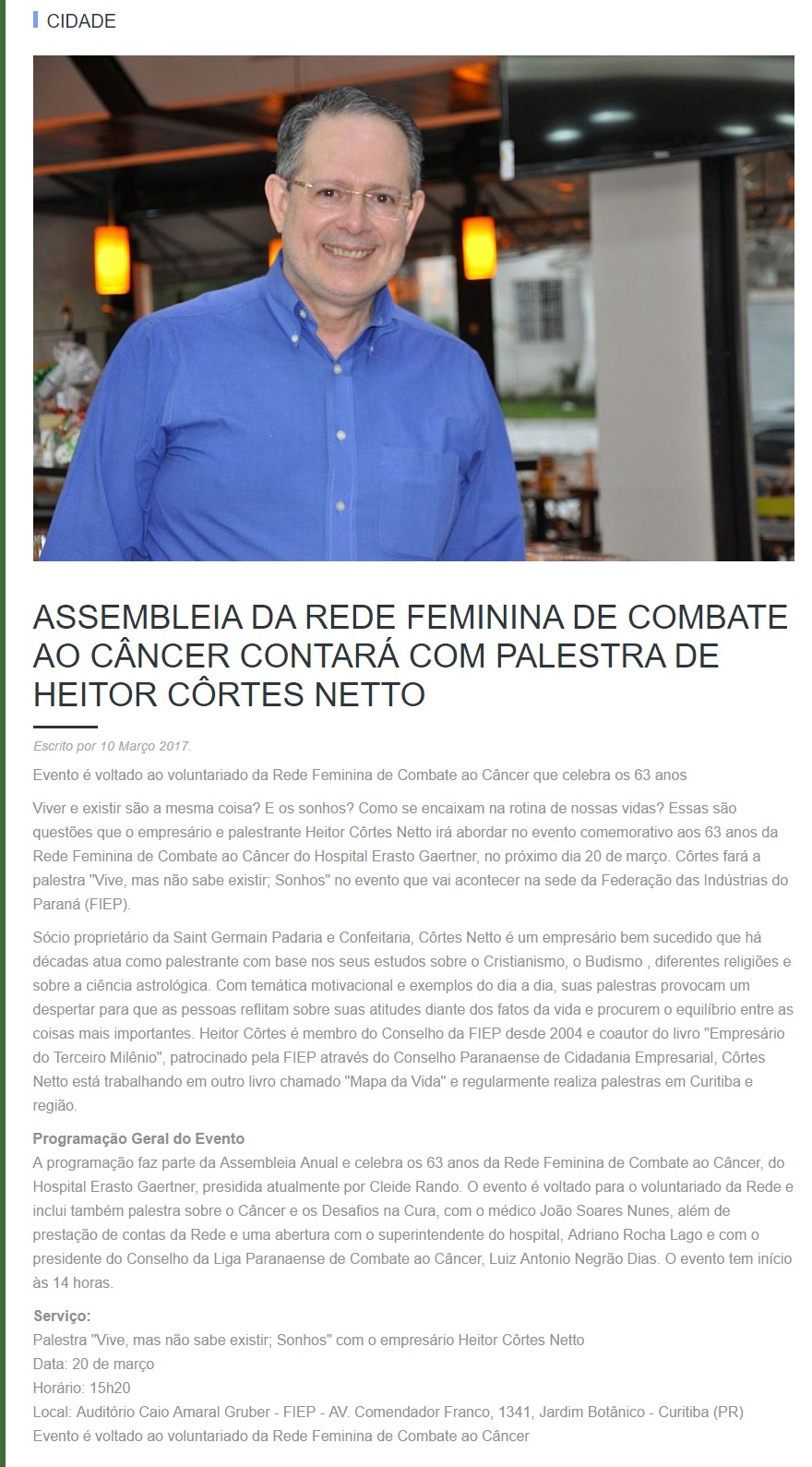 CIDADE

ASSEMBLEIA DA REDE FEMININA DE COMBATE AO CÂNCER CONTARÁ COM PALESTRA DE HEITOR CÔRTES NETTO

Escrito por 10 Março 2017.

Evento é voltado ao voluntariado da Rede Feminina de Combate ao Câncer que celebra os 63 anos

Viver e existir são a mesma coisa? E os sonhos? Como se encaixam na rotina de nossas vidas? Essas são questões que o empresário e palestrante Heitor Côrtes Netto irá abordar no evento comemorativo aos 63 anos da Rede Feminina de Combate ao Câncer do Hospital Erasto Gaertner, no próximo dia 20 de março. Côrtes fará a palestra "Vive, mas não sabe existir; Sonhos" no evento que vai acontecer na sede da Federação das Indústrias do Paraná (FIEP).

Sócio proprietário da Saint Germain Padaria e Confeitaria, Côrtes Netto é um empresário bem sucedido que há décadas atua como palestrante com base nos seus estudos sobre o Cristianismo, o Budismo , diferentes religiões e sobre a ciência astrológica. Com temática motivacional e exemplos do dia a dia, suas palestras provocam um despertar para que as pessoas reflitam sobre suas atitudes diante dos fatos da vida e procurem o equilíbrio entre as coisas mais importantes. Heitor Côrtes é membro do Conselho da FIEP desde 2004 e coautor do livro "Empresário do Terceiro Milênio", patrocinado pela FIEP através do Conselho Paranaense de Cidadania Empresarial, Côrtes Netto está trabalhando em outro livro chamado "Mapa da Vida" e regularmente realiza palestras em Curitiba e região.

Programação Geral do Evento
A programação faz parte da Assembleia Anual e celebra os 63 anos da Rede Feminina de Combate ao Câncer, do Hospital Erasto Gaertner, presidida atualmente por Cleide Rando. O evento é voltado para o voluntariado da Rede e inclui também palestra sobre o Câncer e os Desafios na Cura, com o médico João Soares Nunes, além de prestação de contas da Rede e uma abertura com o superintendente do hospital, Adriano Rocha Lago e com o presidente do Conselho da Liga Paranaense de Combate ao Câncer, Luiz Antonio Negrão Dias. O evento tem início às 14 horas.

Serviço:
Palestra "Vive, mas não sabe existir; Sonhos" com o empresário Heitor Côrtes Netto
Data: 20 de março
Horário: 15h20
Local: Auditório Caio Amaral Gruber - FIEP - AV. Comendador Franco, 1341, Jardim Botânico - Curitiba (PR)
Evento é voltado ao voluntariado da Rede Feminina de Combate ao Câncer